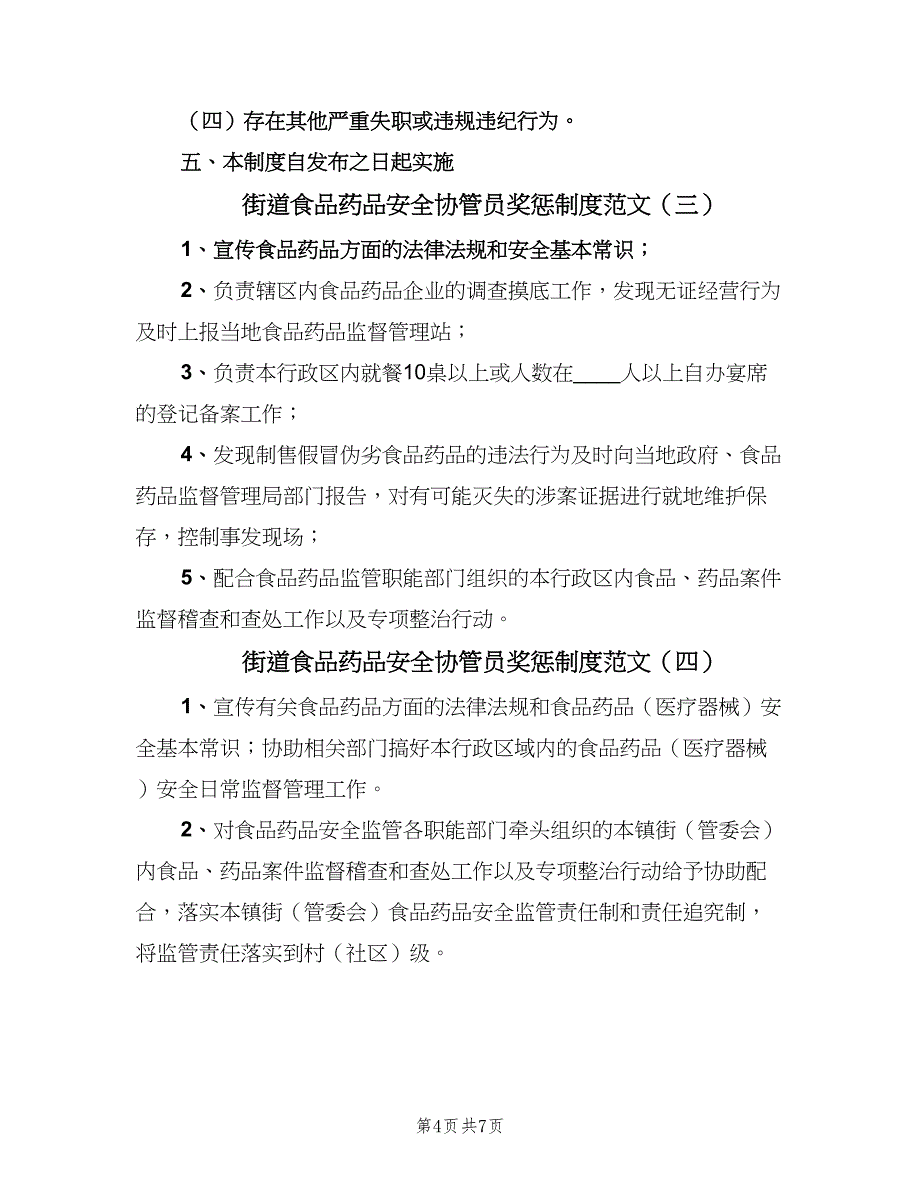 （四）存在其他严重失职或违规违纪行为。

五、本制度自发布之日起实施

街道食品药品安全协管员奖惩制度范文（三）

1、宣传食品药品方面的法律法规和安全基本常识；

2、负责辖区内食品药品企业的调查摸底工作，发现无证经营行为及时上报当地食品药品监督管理站；

3、负责本行政区内就餐10桌以上或人数在____人以上自办宴席的登记备案工作；

4、发现制售假冒伪劣食品药品的违法行为及时向当地政府、食品药品监督管理局部门报告，对有可能灭失的涉案证据进行就地维护保存，控制事发现场；

5、配合食品药品监管职能部门组织的本行政区内食品、药品案件监督稽查和查处工作以及专项整治行动。

街道食品药品安全协管员奖惩制度范文（四）

1、宣传有关食品药品方面的法律法规和食品药品（医疗器械）安全基本常识；协助相关部门搞好本行政区域内的食品药品（医疗器械）安全日常监督管理工作。

2、对食品药品安全监管各职能部门牵头组织的本镇街（管委会）内食品、药品案件监督稽查和查处工作以及专项整治行动给予协助配合，落实本镇街（管委会）食品药品安全监管责任制和责任追究制，将监管责任落实到村（社区）级。

第4页 共7页